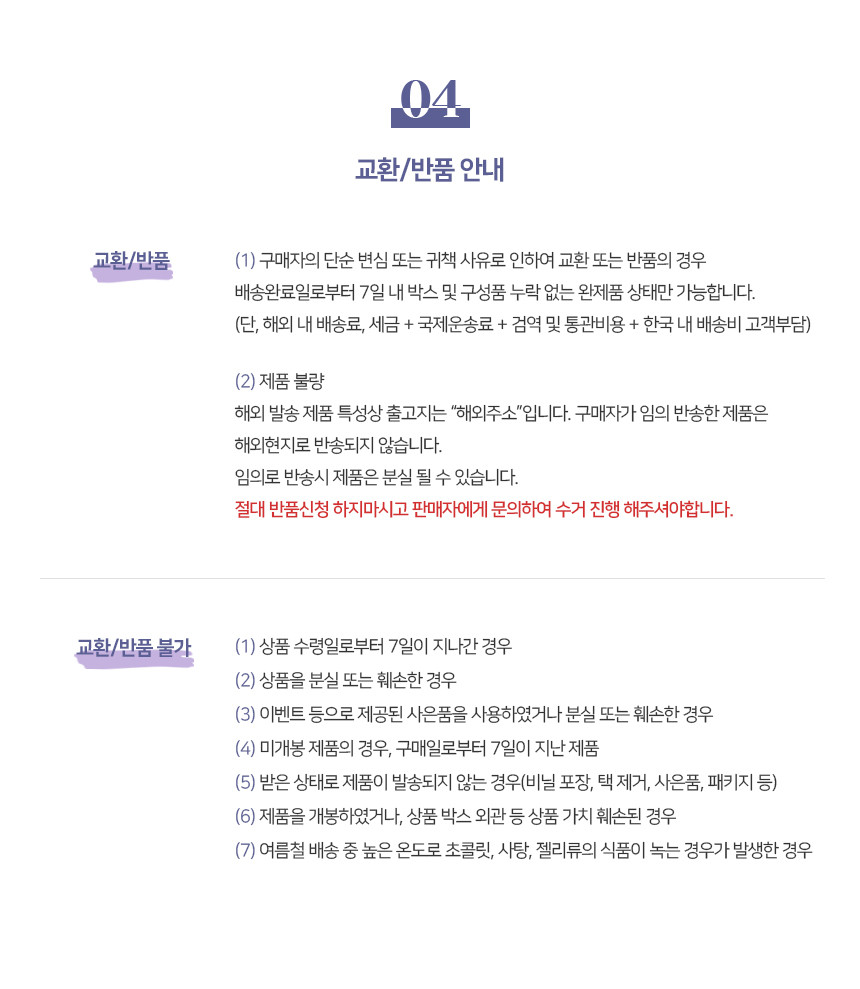 04

교환/반품 안내

교환/반품

(1) 구매자의 단순 변심 또는 귀책 사유로 인하여 교환 또는 반품의 경우
배송완료일로부터 7일 내 박스 및 구성품 누락 없는 완제품 상태만 가능합니다.
(단, 해외 내 배송료, 세금 + 국제운송료 + 검역 및 통관비용 + 한국 내 배송비 고객부담)

(2) 제품 불량
해외 발송 제품 특성상 출고지는 "해외주소"입니다. 구매자가 임의 반송한 제품은
해외현지로 반송되지 않습니다.
임의로 반송시 제품은 분실 될 수 있습니다.
절대 반품신청 하지마시고 판매자에게 문의하여 수거 진행 해주셔야합니다.

교환/반품 불가

(1) 상품 수령일로부터 7일이 지나간 경우
(2) 상품을 분실 또는 훼손한 경우
(3) 이벤트 등으로 제공된 사은품을 사용하였거나 분실 또는 훼손한 경우
(4) 미개봉 제품의 경우, 구매일로부터 7일이 지난 제품
(5) 받은 상태로 제품이 발송되지 않는 경우(비닐 포장, 택 제거, 사은품, 패키지 등)
(6) 제품을 개봉하였거나, 상품 박스 외관 등 상품 가치 훼손된 경우
(7) 여름철 배송 중 높은 온도로 초콜릿, 사탕, 젤리류의 식품이 녹는 경우가 발생한 경우